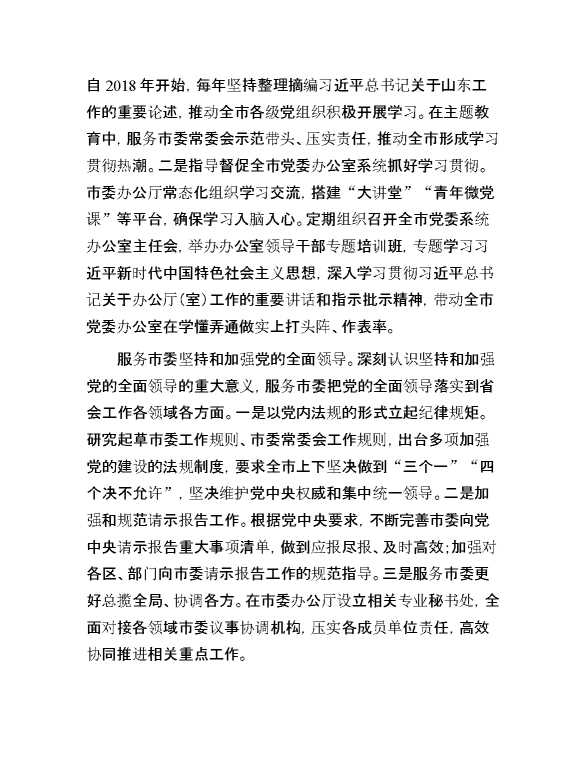 自 2018 年开始，每年坚持整理摘编习近平总书记关于山东工作的重要论述，推动全市各级党组织积极开展学习。在主题教育中，服务市委常委会示范带头、压实责任，推动全市形成学习贯彻热潮。二是指导督促全市党委办公室系统抓好学习贯彻。市委办公厅常态化组织学习交流，搭建“大讲堂”“青年微党课”等平台，确保学习入脑入心。定期组织召开全市党委系统办公室主任会，举办办公室领导干部专题培训班，专题学习习近平新时代中国特色社会主义思想，深入学习贯彻习近平总书记关于办公厅(室)工作的重要讲话和指示批示精神，带动全市党委办公室在学懂弄通做实上打头阵、作表率。

服务市委坚持和加强党的全面领导。深刻认识坚持和加强党的全面领导的重大意义，服务市委把党的全面领导落实到省会工作各领域各方面。一是以党内法规的形式立起纪律规矩。研究起草市委工作规则、市委常委会工作规则，出台多项加强党的建设的法规制度，要求全市上下坚决做到“三个一”“四个决不允许”，坚决维护党中央权威和集中统一领导。二是加强和规范请示报告工作。根据党中央要求，不断完善市委向党中央请示报告重大事项清单，做到应报尽报、及时高效;加强对各区、部门向市委请示报告工作的规范指导。三是服务市委更好总揽全局、协调各方。在市委办公厅设立相关专业秘书处，全面对接各领域市委议事协调机构，压实各成员单位责任，高效协同推进相关重点工作。